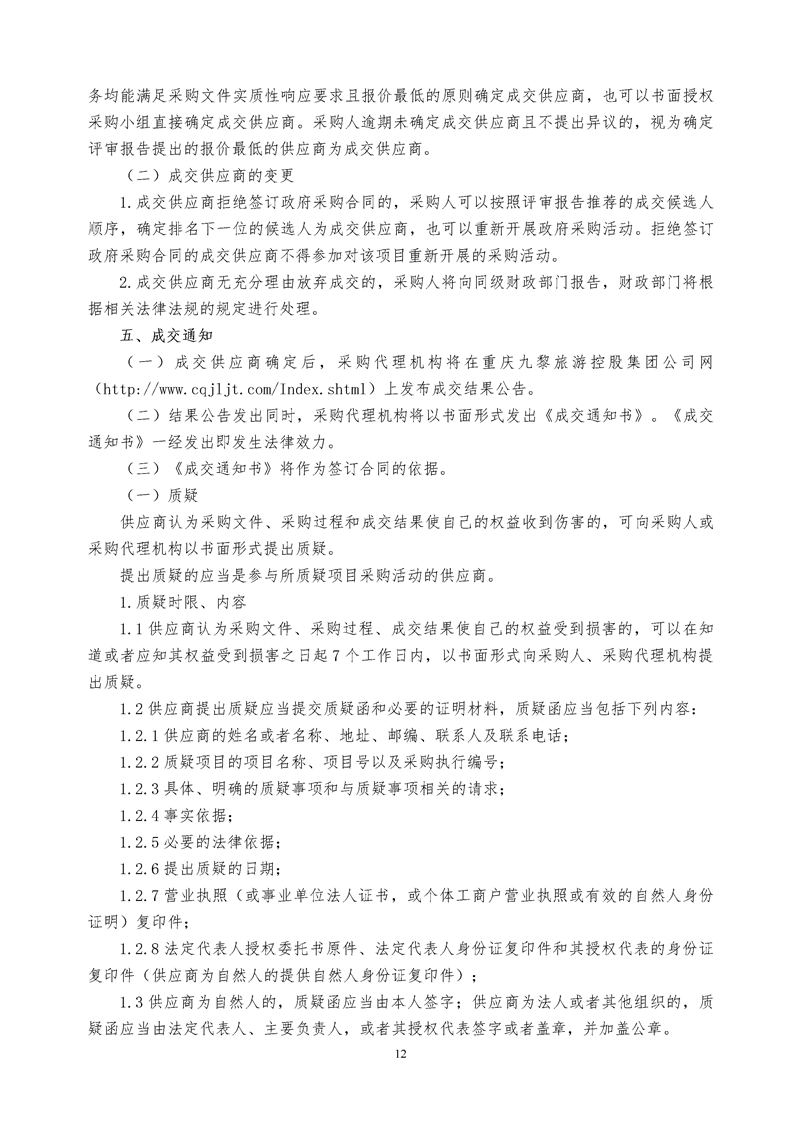 务均能满足采购文件实质性响应要求且报价最低的原则确定成交供应商，也可以书面授权采购小组直接确定成交供应商。采购人逾期未确定成交供应商且不提出异议的，视为确定评审报告提出的报价最低的供应商为成交供应商。

（二）成交供应商的变更

1.成交供应商拒绝签订政府采购合同的，采购人可以按照评审报告推荐的成交候选人顺序，确定排名下一位的候选人为成交供应商，也可以重新开展政府采购活动。拒绝签订政府采购合同的成交供应商不得参加对该项目重新开展的采购活动。

2.成交供应商无充分理由放弃成交的，采购人将向同级财政部门报告，财政部门将根据相关法律法规的规定进行处理。

五、成交通知

（一）成交供应商确定后，采购代理机构将在重庆九黎旅游控股集团公司网（http://www.cqjljt.com/Index.shtml）上发布成交结果公告。

（二）结果公告发出同时，采购代理机构将以书面形式发出《成交通知书》。《成交通知书》一经发出即发生法律效力。

（三）《成交通知书》将作为签订合同的依据。

（一）质疑

供应商认为采购文件、采购过程和成交结果使自己的权益收到伤害的，可向采购人或采购代理机构以书面形式提出质疑。

提出质疑的应当是参与所质疑项目采购活动的供应商。

1.质疑时限、内容

1.1供应商认为采购文件、采购过程、成交结果使自己的权益受到损害的，可以在知道或者应知其权益受到损害之日起7个工作日内，以书面形式向采购人、采购代理机构提出质疑。

1.2供应商提出质疑应当提交质疑函和必要的证明材料，质疑函应当包括下列内容：

1.2.1供应商的姓名或者名称、地址、邮编、联系人及联系电话；

1.2.2质疑项目的项目名称、项目号以及采购执行编号；

1.2.3具体、明确的质疑事项和与质疑事项相关的请求；

1.2.4事实依据；

1.2.5必要的法律依据；

1.2.6提出质疑的日期；

1.2.7营业执照（或事业单位法人证书，或个体工商户营业执照或有效的自然人身份证明）复印件；

1.2.8法定代表人授权委托书原件、法定代表人身份证复印件和其授权代表的身份证复印件（供应商为自然人的提供自然人身份证复印件）；

1.3供应商为自然人的，质疑函应当由本人签字；供应商为法人或者其他组织的，质疑函应当由法定代表人、主要负责人，或者其授权代表签字或者盖章，并加盖公章。

12